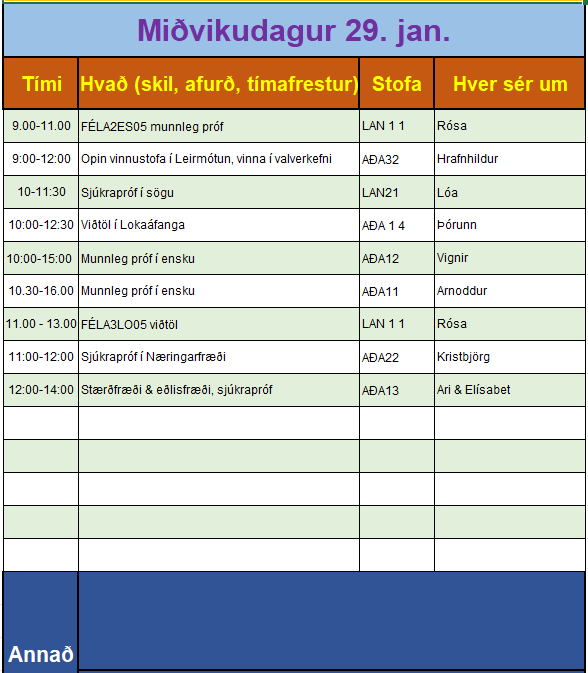 Miðvikudagur 29. jan.

| Tími | Hvað (skil, afurð, tímafrestur) | Stofa | Hver sér um |
|---|---|---|---|
| 9.00-11.00 | FÉLA2ES05 munnleg próf | LAN 1 1 | Rósa |
| 9:00-12:00 | Opin vinnustofa í Leirmótun, vinna í valverkefni | AÐA32 | Hrafnhildur |
| 10-11:30 | Sjúkrapróf í sögu | LAN21 | Lóa |
| 10:00-12:30 | Viðtöl í Lokaáfanga | AÐA 1 4 | Þórunn |
| 10:00-15:00 | Munnleg próf í ensku | AÐA12 | Vignir |
| 10.30-16.00 | Munnleg próf í ensku | AÐA11 | Arnoddur |
| 11.00 - 13.00 | FÉLA3LO05 viðtöl | LAN 1 1 | Rósa |
| 11:00-12:00 | Sjúkrapróf í Næringarfræði | AÐA22 | Kristbjörg |
| 12:00-14:00 | Stærðfræði & eðlisfræði, sjúkrapróf | AÐA13 | Ari & Elísabet |
| | | | |
| | | | |
| | | | |
| | | | |
| | | | |

Annað